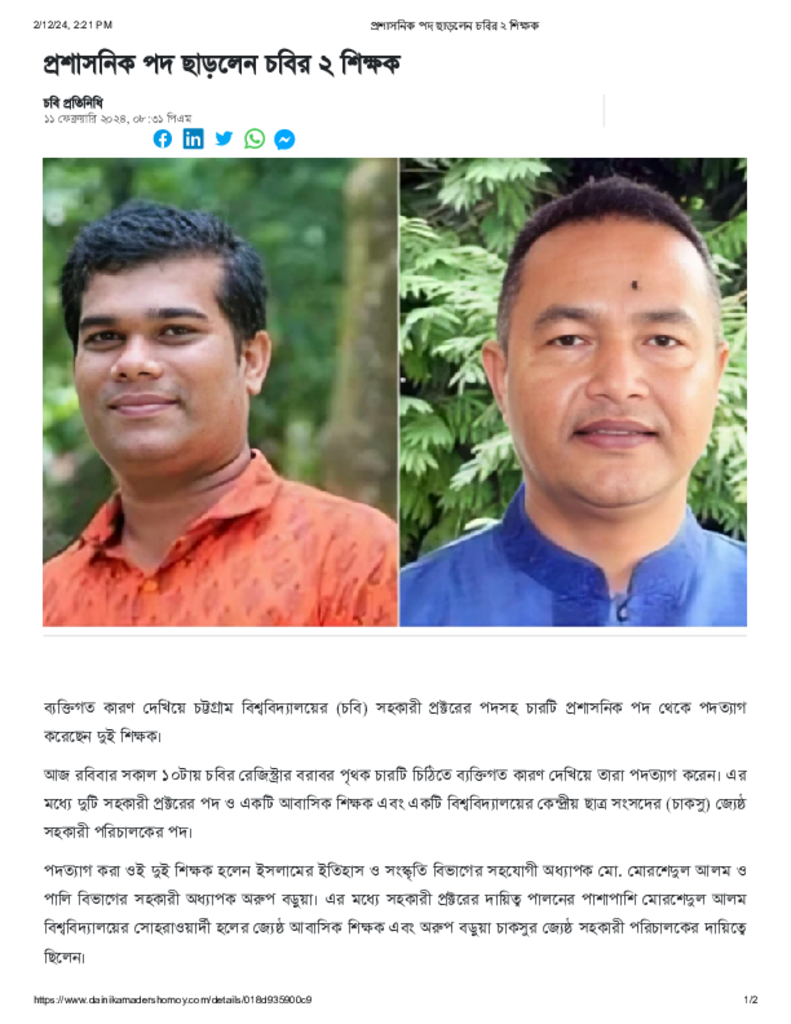 2/12/24, 2:21 PM প্রশাসনিক পদ ছাড়লেন চবির ২ শিক্ষক

প্রশাসনিক পদ ছাড়লেন চবির ২ শিক্ষক

চবি প্রতিনিধি
১১ ফেব্রুয়ারি ২০২৪, ০৮:৩১ পিএম

ব্যক্তিগত কারণ দেখিয়ে চট্টগ্রাম বিশ্ববিদ্যালয়ের (চবি) সহকারী প্রক্টরের পদসহ চারটি প্রশাসনিক পদ থেকে পদত্যাগ করেছেন দুই শিক্ষক।

আজ রবিবার সকাল ১০টায় চবির রেজিস্ট্রার বরাবর পৃথক চারটি চিঠিতে ব্যক্তিগত কারণ দেখিয়ে তারা পদত্যাগ করেন। এর মধ্যে দুটি সহকারী প্রক্টরের পদ ও একটি আবাসিক শিক্ষক এবং একটি বিশ্ববিদ্যালয়ের কেন্দ্রীয় ছাত্র সংসদের (চাকসু) জ্যেষ্ঠ সহকারী পরিচালকের পদ।

পদত্যাগ করা ওই দুই শিক্ষক হলেন ইসলামের ইতিহাস ও সংস্কৃতি বিভাগের সহযোগী অধ্যাপক মো. মোরশেদুল আলম ও পালি বিভাগের সহকারী অধ্যাপক অরুপ বড়ুয়া। এর মধ্যে সহকারী প্রক্টরের দায়িত্ব পালনের পাশাপাশি মোরশেদুল আলম বিশ্ববিদ্যালয়ের সোহরাওয়ার্দী হলের জ্যেষ্ঠ আবাসিক শিক্ষক এবং অরুপ বড়ুয়া চাকসুর জ্যেষ্ঠ সহকারী পরিচালকের দায়িত্বে ছিলেন।

https://www.dainikamadershomoy.com/details/018d935900c9 1/2